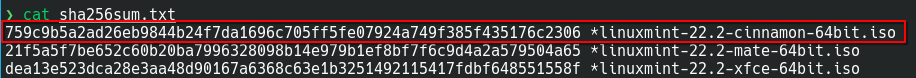 ❯ cat sha256sum.txt
759c9b5a2ad26eb9844b24f7da1696c705ff5fe07924a749f385f435176c2306 *linuxmint-22.2-cinnamon-64bit.iso
21f5a5f7be652c60b20ba7996328098b14e979b1ef8bf7f6c9d4a2a579504a65 *linuxmint-22.2-mate-64bit.iso
dea13e523dca28e3aa48d90167a6368c63e1b3251492115417fdbf648551558f *linuxmint-22.2-xfce-64bit.iso